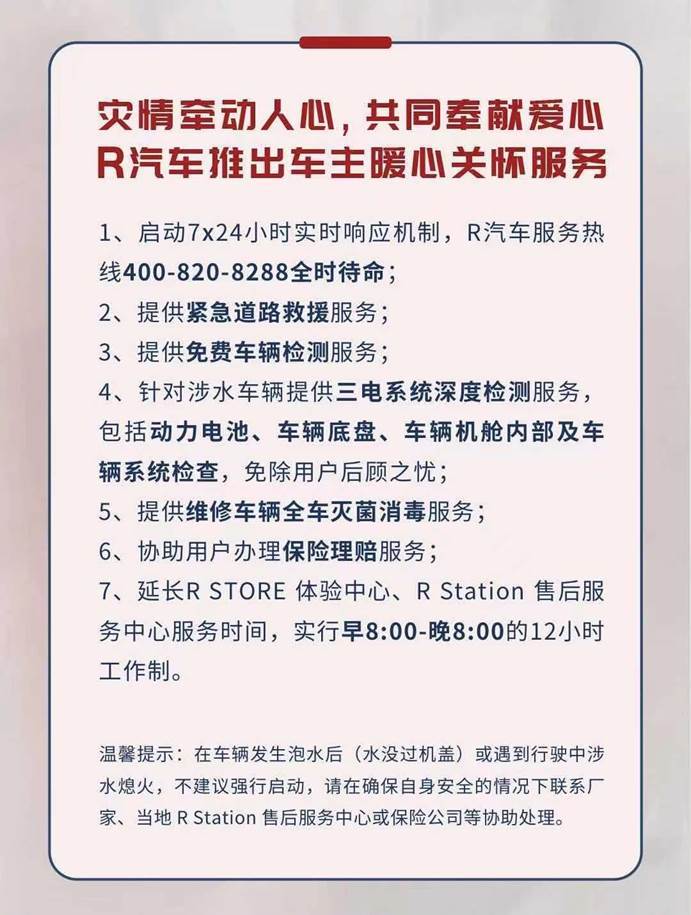 灾情牵动人心，共同奉献爱心
R汽车推出车主暖心关怀服务

1、启动7x24小时实时响应机制，R汽车服务热线400-820-8288全时待命；
2、提供紧急道路救援服务；
3、提供免费车辆检测服务；
4、针对涉水车辆提供三电系统深度检测服务，包括动力电池、车辆底盘、车辆机舱内部及车辆系统检查，免除用户后顾之忧；
5、提供维修车辆全车灭菌消毒服务；
6、协助用户办理保险理赔服务；
7、延长R STORE 体验中心、R Station 售后服务中心服务时间，实行早8:00-晚8:00的12小时工作制。

温馨提示：在车辆发生泡水后（水没过机盖）或遇到行驶中涉水熄火，不建议强行启动，请在确保自身安全的情况下联系厂家、当地 R Station 售后服务中心或保险公司等协助处理。